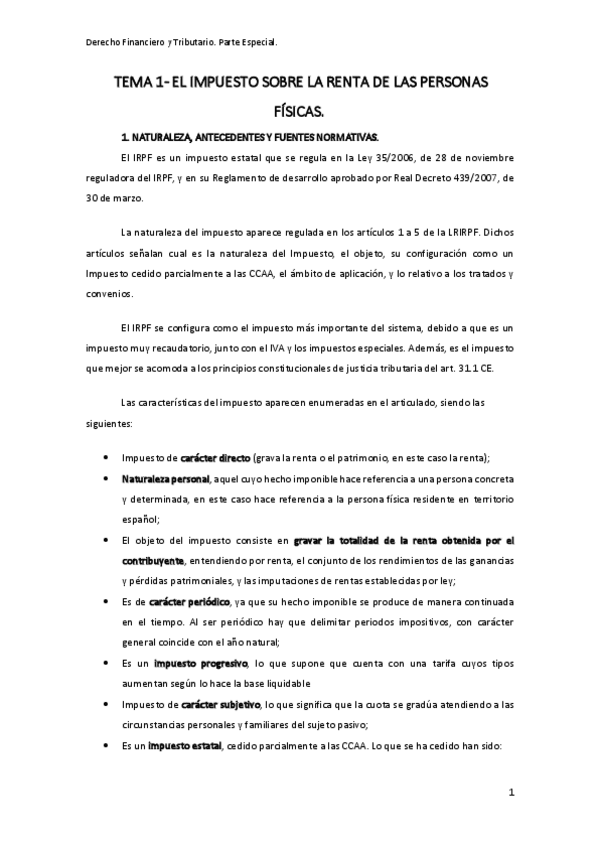 Derecho Financiero y Tributario. Parte Especial.

TEMA 1- EL IMPUESTO SOBRE LA RENTA DE LAS PERSONAS FÍSICAS.

1. NATURALEZA, ANTECEDENTES Y FUENTES NORMATIVAS.

El IRPF es un impuesto estatal que se regula en la Ley 35/2006, de 28 de noviembre reguladora del IRPF, y en su Reglamento de desarrollo aprobado por Real Decreto 439/2007, de 30 de marzo.

La naturaleza del impuesto aparece regulada en los artículos 1 a 5 de la LRIRPF. Dichos artículos señalan cual es la naturaleza del Impuesto, el objeto, su configuración como un Impuesto cedido parcialmente a las CCAA, el ámbito de aplicación, y lo relativo a los tratados y convenios.

El IRPF se configura como el impuesto más importante del sistema, debido a que es un impuesto muy recaudatorio, junto con el IVA y los impuestos especiales. Además, es el impuesto que mejor se acomoda a los principios constitucionales de justicia tributaria del art. 31.1 CE.

Las características del impuesto aparecen enumeradas en el articulado, siendo las siguientes:

• Impuesto de carácter directo (grava la renta o el patrimonio, en este caso la renta);
• Naturaleza personal, aquel cuyo hecho imponible hace referencia a una persona concreta y determinada, en este caso hace referencia a la persona física residente en territorio español;
• El objeto del impuesto consiste en gravar la totalidad de la renta obtenida por el contribuyente, entendiendo por renta, el conjunto de los rendimientos de las ganancias y pérdidas patrimoniales, y las imputaciones de rentas establecidas por ley;
• Es de carácter periódico, ya que su hecho imponible se produce de manera continuada en el tiempo. Al ser periódico hay que delimitar periodos impositivos, con carácter general coincide con el año natural;
• Es un impuesto progresivo, lo que supone que cuenta con una tarifa cuyos tipos aumentan según lo hace la base liquidable
• Impuesto de carácter subjetivo, lo que significa que la cuota se gradúa atendiendo a las circunstancias personales y familiares del sujeto pasivo;
• Es un impuesto estatal, cedido parcialmente a las CCAA. Lo que se ha cedido han sido:

1